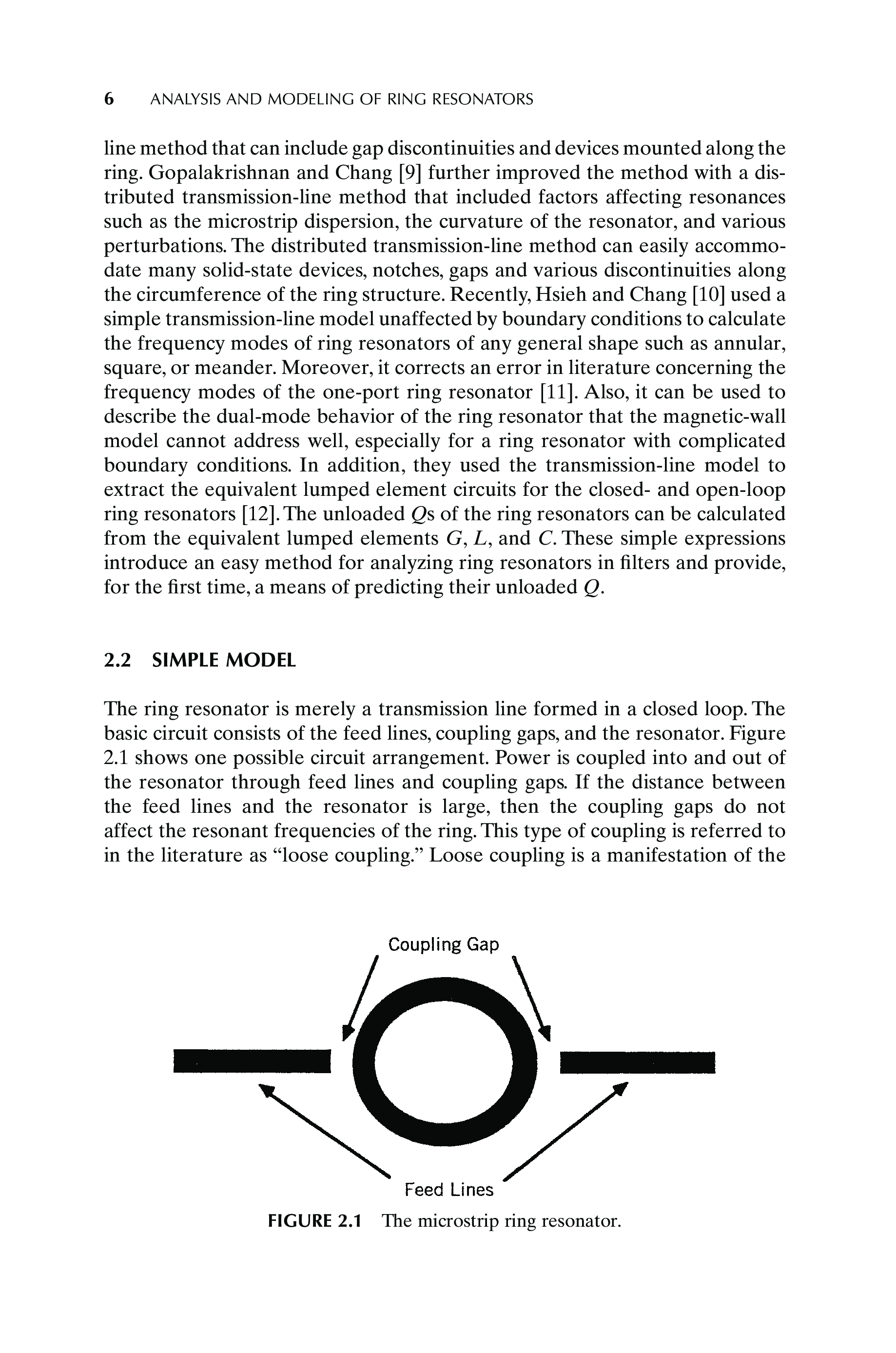 6 ANALYSIS AND MODELING OF RING RESONATORS

line method that can include gap discontinuities and devices mounted along the ring. Gopalakrishnan and Chang [9] further improved the method with a distributed transmission-line method that included factors affecting resonances such as the microstrip dispersion, the curvature of the resonator, and various perturbations. The distributed transmission-line method can easily accommodate many solid-state devices, notches, gaps and various discontinuities along the circumference of the ring structure. Recently, Hsieh and Chang [10] used a simple transmission-line model unaffected by boundary conditions to calculate the frequency modes of ring resonators of any general shape such as annular, square, or meander. Moreover, it corrects an error in literature concerning the frequency modes of the one-port ring resonator [11]. Also, it can be used to describe the dual-mode behavior of the ring resonator that the magnetic-wall model cannot address well, especially for a ring resonator with complicated boundary conditions. In addition, they used the transmission-line model to extract the equivalent lumped element circuits for the closed- and open-loop ring resonators [12]. The unloaded $Q$s of the ring resonators can be calculated from the equivalent lumped elements $G$, $L$, and $C$. These simple expressions introduce an easy method for analyzing ring resonators in filters and provide, for the first time, a means of predicting their unloaded $Q$.

2.2 SIMPLE MODEL

The ring resonator is merely a transmission line formed in a closed loop. The basic circuit consists of the feed lines, coupling gaps, and the resonator. Figure 2.1 shows one possible circuit arrangement. Power is coupled into and out of the resonator through feed lines and coupling gaps. If the distance between the feed lines and the resonator is large, then the coupling gaps do not affect the resonant frequencies of the ring. This type of coupling is referred to in the literature as “loose coupling.” Loose coupling is a manifestation of the

Coupling Gap

Feed Lines

FIGURE 2.1 The microstrip ring resonator.